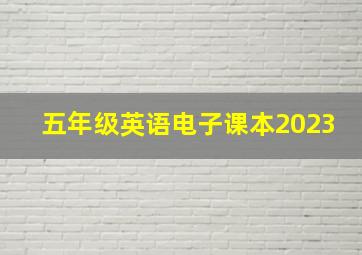 五年级英语电子课本2023